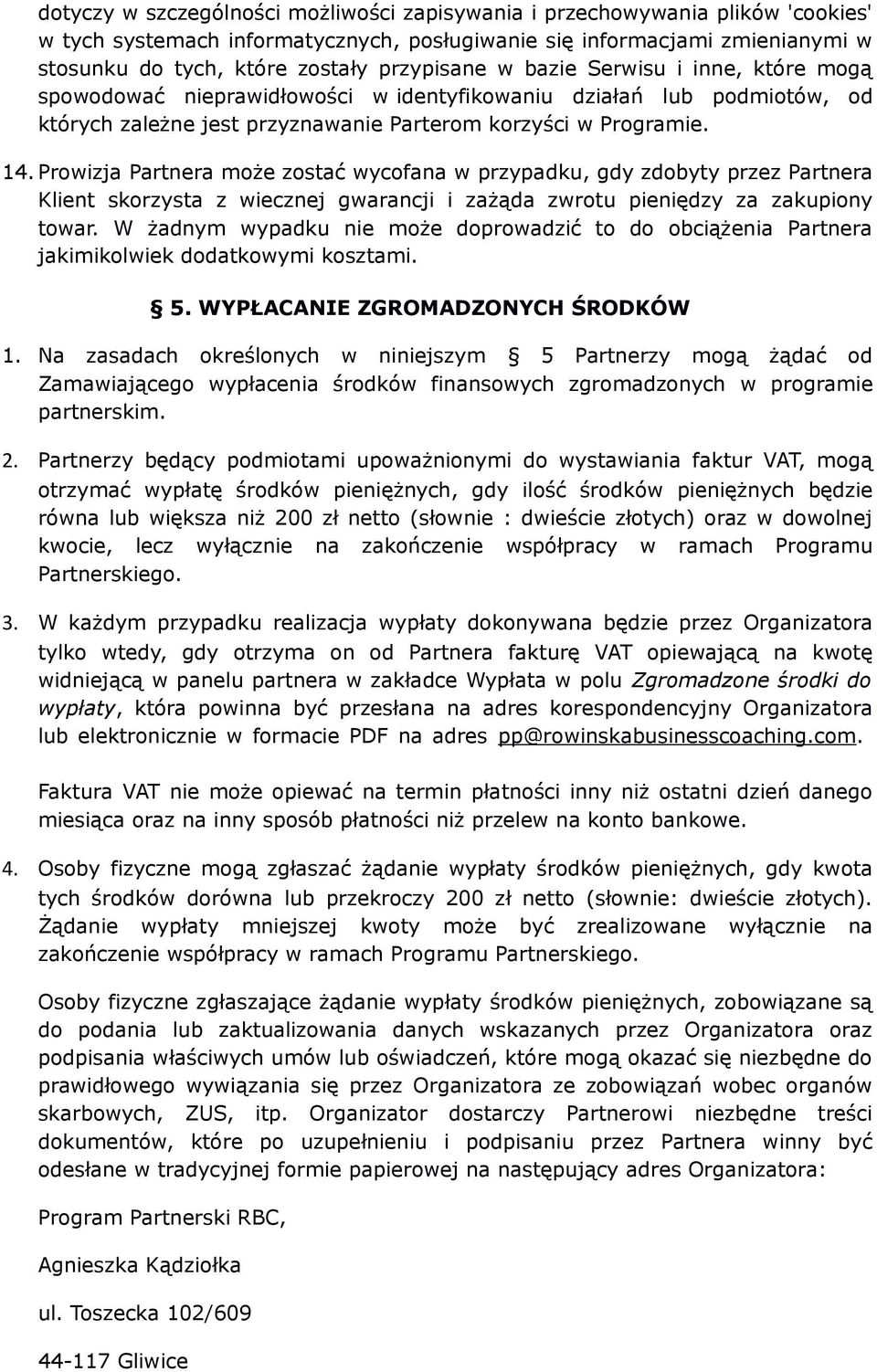 dotyczy w szczególności możliwości zapisywania i przechowywania plików 'cookies' w tych systemach informatycznych, posługiwanie się informacjami zmienianymi w stosunku do tych, które zostały przypisane w bazie Serwisu i inne, które mogą spowodować nieprawidłowości w identyfikowaniu działań lub podmiotów, od których zależne jest przyznawanie Parterom korzyści w Programie.

14. Prowizja Partnera może zostać wycofana w przypadku, gdy zdobyty przez Partnera Klient skorzysta z wiecznej gwarancji i zażąda zwrotu pieniędzy za zakupiony towar. W żadnym wypadku nie może doprowadzić to do obciążenia Partnera jakimikolwiek dodatkowymi kosztami.

§ 5. WYPŁACANIE ZGROMADZONYCH ŚRODKÓW

1. Na zasadach określonych w niniejszym § 5 Partnerzy mogą żądać od Zamawiającego wypłacenia środków finansowych zgromadzonych w programie partnerskim.

2. Partnerzy będący podmiotami upoważnionymi do wystawiania faktur VAT, mogą otrzymać wypłatę środków pieniężnych, gdy ilość środków pieniężnych będzie równa lub większa niż 200 zł netto (słownie : dwieście złotych) oraz w dowolnej kwocie, lecz wyłącznie na zakończenie współpracy w ramach Programu Partnerskiego.

3. W każdym przypadku realizacja wypłaty dokonywana będzie przez Organizatora tylko wtedy, gdy otrzyma on od Partnera fakturę VAT opiewającą na kwotę widniejącą w panelu partnera w zakładce Wypłata w polu Zgromadzone środki do wypłaty, która powinna być przesłana na adres korespondencyjny Organizatora lub elektronicznie w formacie PDF na adres pp@rowinskabusinesscoaching.com.

Faktura VAT nie może opiewać na termin płatności inny niż ostatni dzień danego miesiąca oraz na inny sposób płatności niż przelew na konto bankowe.

4. Osoby fizyczne mogą zgłaszać żądanie wypłaty środków pieniężnych, gdy kwota tych środków dorówna lub przekroczy 200 zł netto (słownie: dwieście złotych). Żądanie wypłaty mniejszej kwoty może być zrealizowane wyłącznie na zakończenie współpracy w ramach Programu Partnerskiego.

Osoby fizyczne zgłaszające żądanie wypłaty środków pieniężnych, zobowiązane są do podania lub zaktualizowania danych wskazanych przez Organizatora oraz podpisania właściwych umów lub oświadczeń, które mogą okazać się niezbędne do prawidłowego wywiązania się przez Organizatora ze zobowiązań wobec organów skarbowych, ZUS, itp. Organizator dostarczy Partnerowi niezbędne treści dokumentów, które po uzupełnieniu i podpisaniu przez Partnera winny być odesłane w tradycyjnej formie papierowej na następujący adres Organizatora:

Program Partnerski RBC,

Agnieszka Kądziołka

ul. Toszecka 102/609

44-117 Gliwice